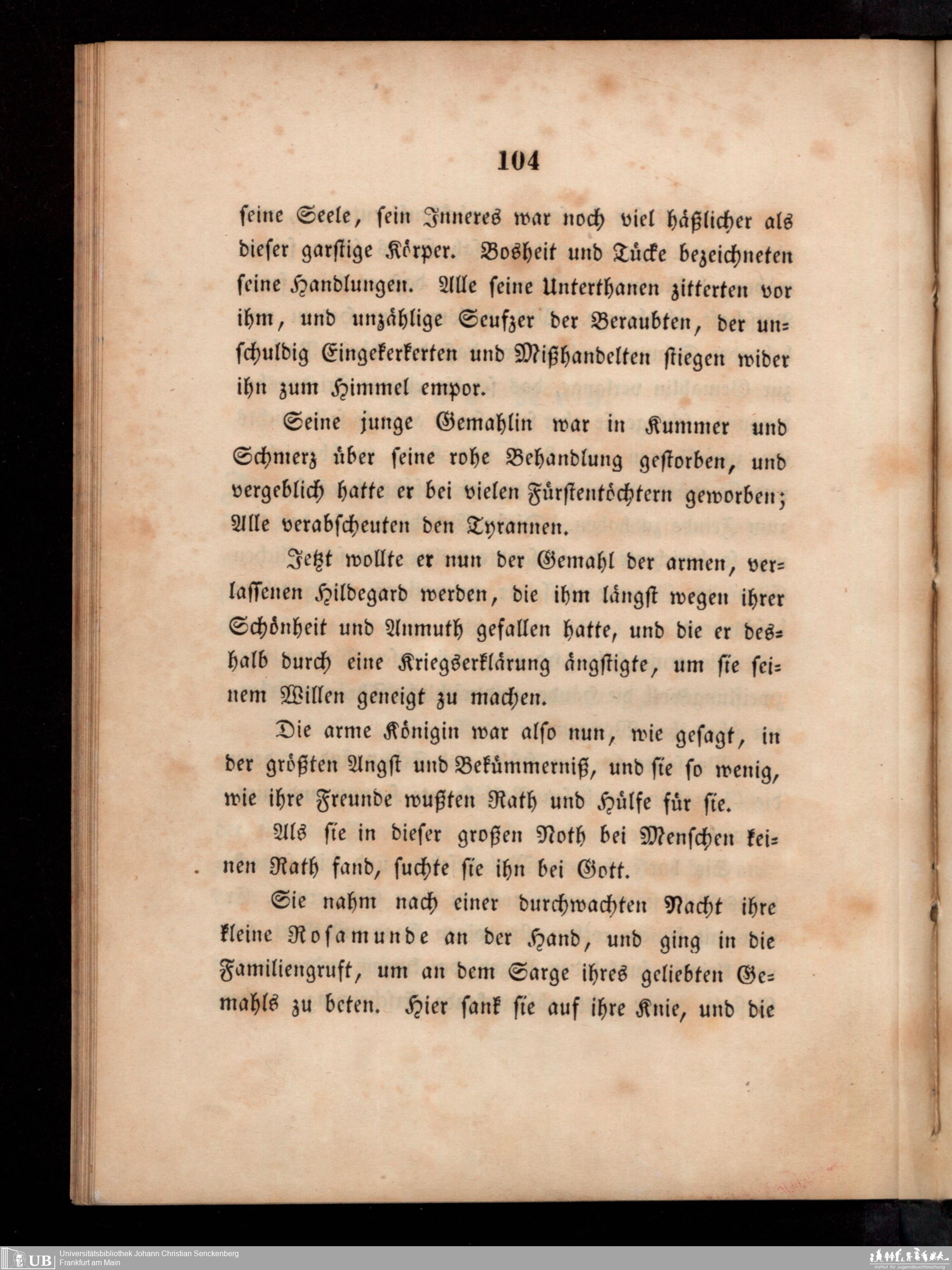 104

seine Seele, sein Inneres war noch viel häßlicher als dieser garstige Körper. Bosheit und Tücke bezeichneten seine Handlungen. Alle seine Unterthanen zitterten vor ihm, und unzählige Seufzer der Beraubten, der unschuldig Eingekerkerten und Mißhandelten stiegen wider ihn zum Himmel empor.

Seine junge Gemahlin war in Kummer und Schmerz über seine rohe Behandlung gestorben, und vergeblich hatte er bei vielen Fürstentöchtern geworben; Alle verabscheuten den Tyrannen.

Jetzt wollte er nun der Gemahl der armen, verlassenen Hildegard werden, die ihm längst wegen ihrer Schönheit und Anmuth gefallen hatte, und die er deshalb durch eine Kriegserklärung ängstigte, um sie seinem Willen geneigt zu machen.

Die arme Königin war also nun, wie gesagt, in der größten Angst und Bekümmerniß, und sie so wenig, wie ihre Freunde wußten Rath und Hülfe für sie.

Als sie in dieser großen Noth bei Menschen keinen Rath fand, suchte sie ihn bei Gott.

Sie nahm nach einer durchwachten Nacht ihre kleine Rosamunde an der Hand, und ging in die Familiengruft, um an dem Sarge ihres geliebten Gemahls zu beten. Hier sank sie auf ihre Knie, und die

UB Universitätsbibliothek Johann Christian Senckenberg
Frankfurt am Main

Institut für Jugendbuchforschung